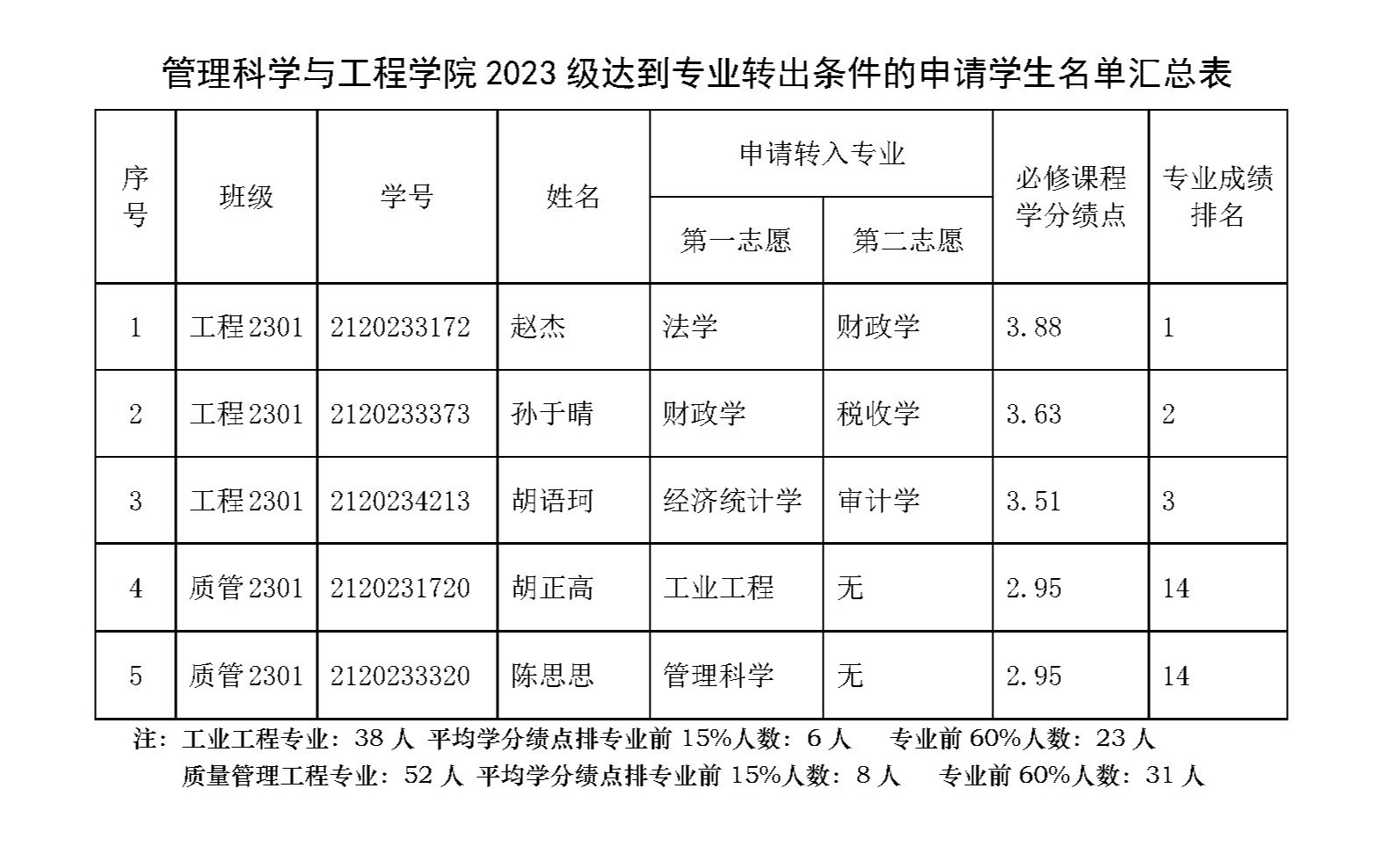 管理科学与工程学院 2023 级达到专业转出条件的申请学生名单汇总表

| 序号 | 班级 | 学号 | 姓名 | 申请转入专业 第一志愿 | 申请转入专业 第二志愿 | 必修课程学分绩点 | 专业成绩排名 |
|---|---|---|---|---|---|---|---|
| 1 | 工程 2301 | 2120233172 | 赵杰 | 法学 | 财政学 | 3.88 | 1 |
| 2 | 工程 2301 | 2120233373 | 孙于晴 | 财政学 | 税收学 | 3.63 | 2 |
| 3 | 工程 2301 | 2120234213 | 胡语珂 | 经济统计学 | 审计学 | 3.51 | 3 |
| 4 | 质管 2301 | 2120231720 | 胡正高 | 工业工程 | 无 | 2.95 | 14 |
| 5 | 质管 2301 | 2120233320 | 陈思思 | 管理科学 | 无 | 2.95 | 14 |

注：工业工程专业：38 人 平均学分绩点排专业前 15%人数：6 人 专业前 60%人数：23 人
质量管理工程专业：52 人 平均学分绩点排专业前 15%人数：8 人 专业前 60%人数：31 人